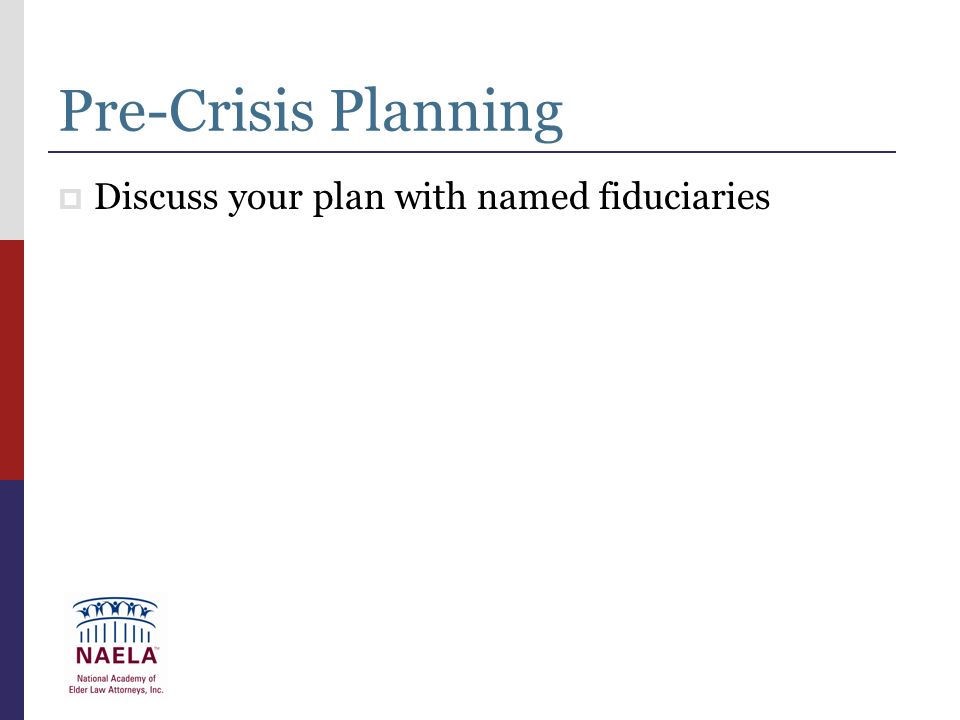 Pre-Crisis Planning

Discuss your plan with named fiduciaries

NAELA™
National Academy of Elder Law Attorneys, Inc.